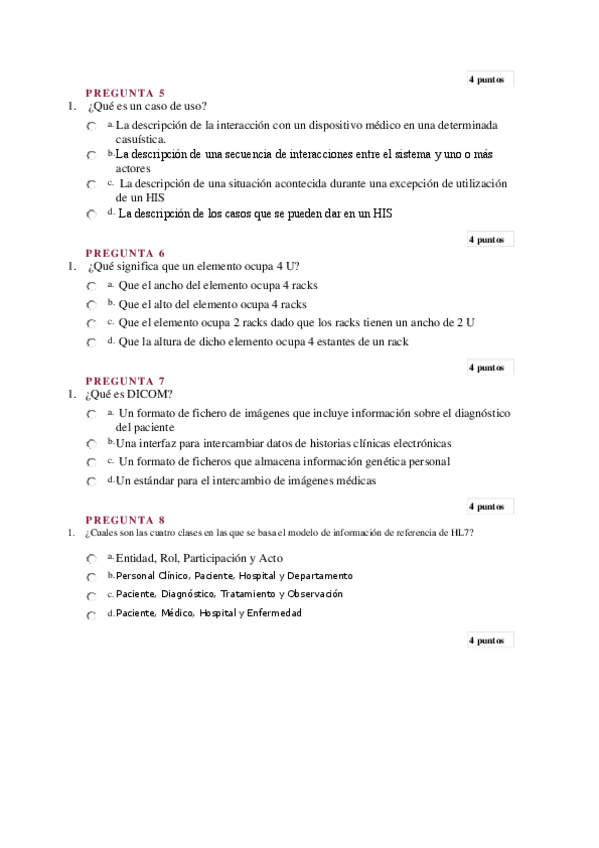 4 puntos

PREGUNTA 5

1. ¿Qué es un caso de uso?

a. La descripción de la interacción con un dispositivo médico en una determinada casuística.

b. La descripción de una secuencia de interacciones entre el sistema y uno o más actores

c. La descripción de una situación acontecida durante una excepción de utilización de un HIS

d. La descripción de los casos que se pueden dar en un HIS

4 puntos

PREGUNTA 6

1. ¿Qué significa que un elemento ocupa 4 U?

a. Que el ancho del elemento ocupa 4 racks

b. Que el alto del elemento ocupa 4 racks

c. Que el elemento ocupa 2 racks dado que los racks tienen un ancho de 2 U

d. Que la altura de dicho elemento ocupa 4 estantes de un rack

4 puntos

PREGUNTA 7

1. ¿Qué es DICOM?

a. Un formato de fichero de imágenes que incluye información sobre el diagnóstico del paciente

b. Una interfaz para intercambiar datos de historias clínicas electrónicas

c. Un formato de ficheros que almacena información genética personal

d. Un estándar para el intercambio de imágenes médicas

4 puntos

PREGUNTA 8

1. ¿Cuales son las cuatro clases en las que se basa el modelo de información de referencia de HL7?

a. Entidad, Rol, Participación y Acto

b. Personal Clínico, Paciente, Hospital y Departamento

c. Paciente, Diagnóstico, Tratamiento y Observación

d. Paciente, Médico, Hospital y Enfermedad

4 puntos